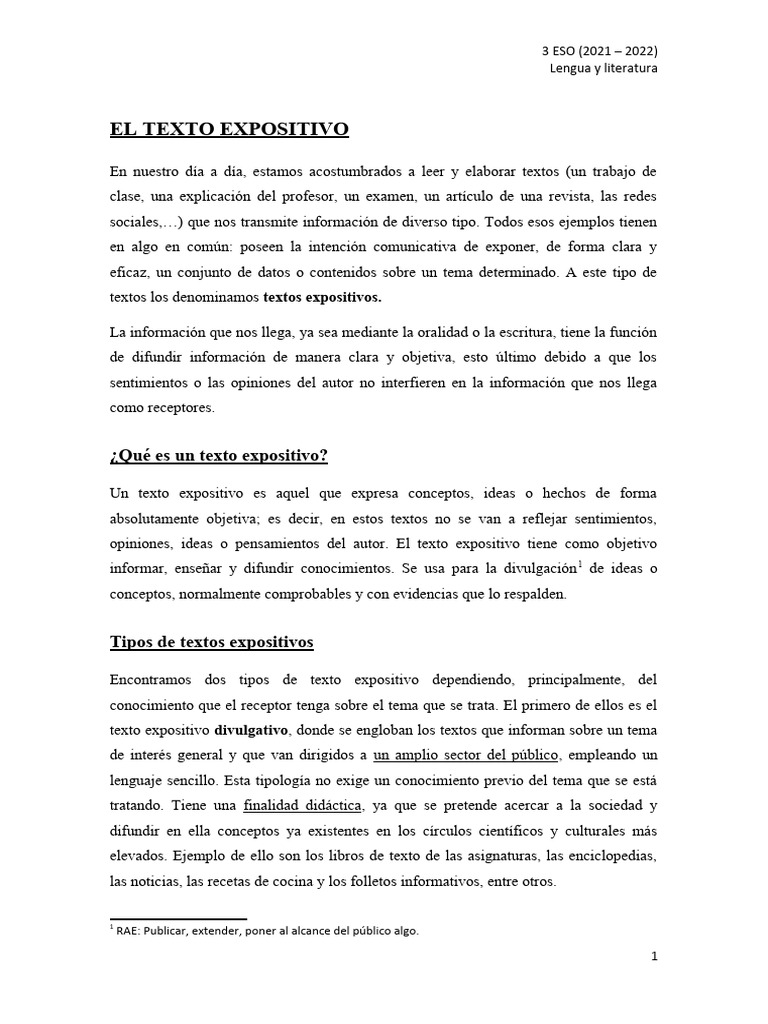 3 ESO (2021 – 2022)
Lengua y literatura

EL TEXTO EXPOSITIVO

En nuestro día a día, estamos acostumbrados a leer y elaborar textos (un trabajo de clase, una explicación del profesor, un examen, un artículo de una revista, las redes sociales,…) que nos transmite información de diverso tipo. Todos esos ejemplos tienen en algo en común: poseen la intención comunicativa de exponer, de forma clara y eficaz, un conjunto de datos o contenidos sobre un tema determinado. A este tipo de textos los denominamos textos expositivos.

La información que nos llega, ya sea mediante la oralidad o la escritura, tiene la función de difundir información de manera clara y objetiva, esto último debido a que los sentimientos o las opiniones del autor no interfieren en la información que nos llega como receptores.

¿Qué es un texto expositivo?

Un texto expositivo es aquel que expresa conceptos, ideas o hechos de forma absolutamente objetiva; es decir, en estos textos no se van a reflejar sentimientos, opiniones, ideas o pensamientos del autor. El texto expositivo tiene como objetivo informar, enseñar y difundir conocimientos. Se usa para la divulgación$^1$ de ideas o conceptos, normalmente comprobables y con evidencias que lo respalden.

Tipos de textos expositivos

Encontramos dos tipos de texto expositivo dependiendo, principalmente, del conocimiento que el receptor tenga sobre el tema que se trata. El primero de ellos es el texto expositivo divulgativo, donde se engloban los textos que informan sobre un tema de interés general y que van dirigidos a un amplio sector del público, empleando un lenguaje sencillo. Esta tipología no exige un conocimiento previo del tema que se está tratando. Tiene una finalidad didáctica, ya que se pretende acercar a la sociedad y difundir en ella conceptos ya existentes en los círculos científicos y culturales más elevados. Ejemplo de ello son los libros de texto de las asignaturas, las enciclopedias, las noticias, las recetas de cocina y los folletos informativos, entre otros.

$^1$ RAE: Publicar, extender, poner al alcance del público algo.

1